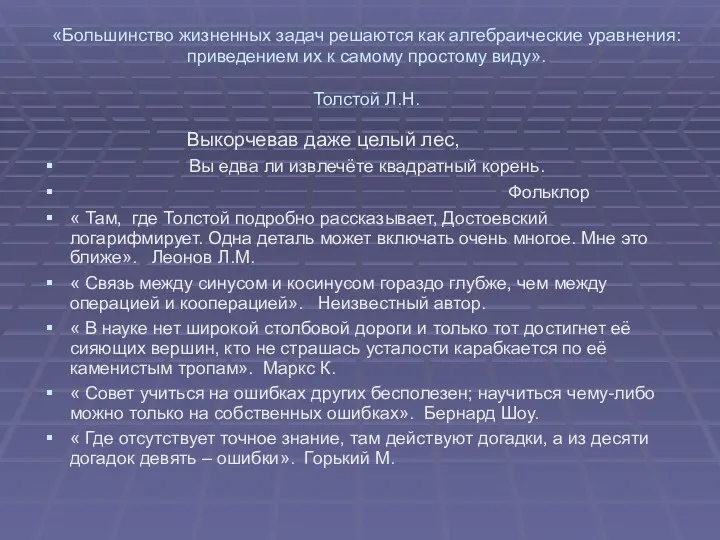 «Большинство жизненных задач решаются как алгебраические уравнения: приведением их к самому простому виду».

Толстой Л.Н.

Выкорчевав даже целый лес,

Вы едва ли извлечёте квадратный корень.

Фольклор

« Там, где Толстой подробно рассказывает, Достоевский логарифмирует. Одна деталь может включать очень многое. Мне это ближе». Леонов Л.М.

« Связь между синусом и косинусом гораздо глубже, чем между операцией и кооперацией». Неизвестный автор.

« В науке нет широкой столбовой дороги и только тот достигнет её сияющих вершин, кто не страшась усталости карабкается по её каменистым тропам». Маркс К.

« Совет учиться на ошибках других бесполезен; научиться чему-либо можно только на собственных ошибках». Бернард Шоу.

« Где отсутствует точное знание, там действуют догадки, а из десяти догадок девять – ошибки». Горький М.